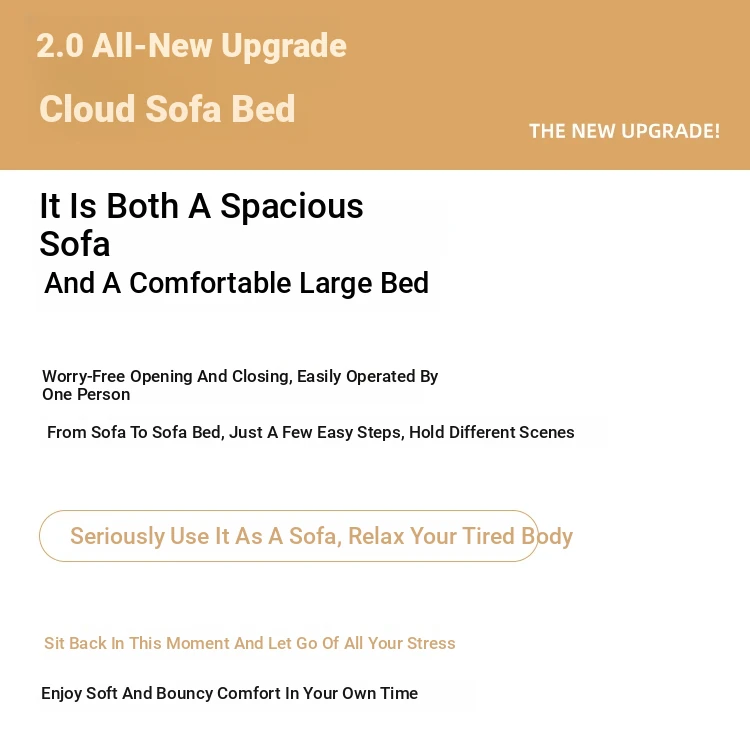 2.0 All-New Upgrade

Cloud Sofa Bed

THE NEW UPGRADE!

It Is Both A Spacious Sofa

And A Comfortable Large Bed

Worry-Free Opening And Closing, Easily Operated By One Person

From Sofa To Sofa Bed, Just A Few Easy Steps, Hold Different Scenes

Seriously Use It As A Sofa, Relax Your Tired Body

Sit Back In This Moment And Let Go Of All Your Stress

Enjoy Soft And Bouncy Comfort In Your Own Time